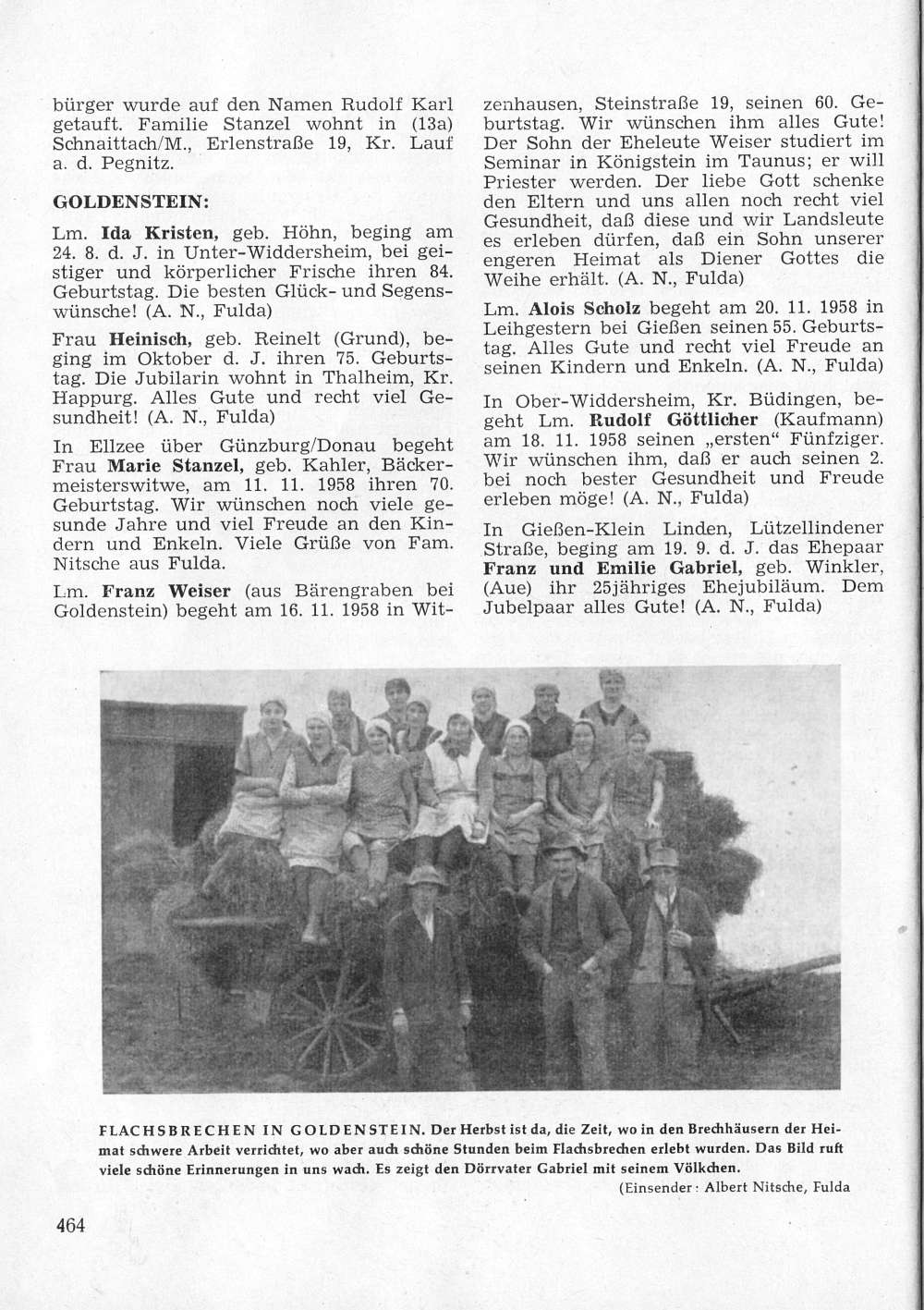 bürger wurde auf den Namen Rudolf Karl getauft. Familie Stanzel wohnt in (13a) Schnaittach/M., Erlenstraße 19, Kr. Lauf a. d. Pegnitz.

GOLDENSTEIN:

Lm. Ida Kristen, geb. Höhn, beging am 24. 8. d. J. in Unter-Widdersheim, bei geistiger und körperlicher Frische ihren 84. Geburtstag. Die besten Glück- und Segenswünsche! (A. N., Fulda)

Frau Heinisch, geb. Reinelt (Grund), beging im Oktober d. J. ihren 75. Geburtstag. Die Jubilarin wohnt in Thalheim, Kr. Happurg. Alles Gute und recht viel Gesundheit! (A. N., Fulda)

In Ellzee über Günzburg/Donau begeht Frau Marie Stanzel, geb. Kahler, Bäckermeisterswitwe, am 11. 11. 1958 ihren 70. Geburtstag. Wir wünschen noch viele gesunde Jahre und viel Freude an den Kindern und Enkeln. Viele Grüße von Fam. Nitsche aus Fulda.

Lm. Franz Weiser (aus Bärengraben bei Goldenstein) begeht am 16. 11. 1958 in Witzenhausen, Steinstraße 19, seinen 60. Geburtstag. Wir wünschen ihm alles Gute! Der Sohn der Eheleute Weiser studiert im Seminar in Königstein im Taunus; er will Priester werden. Der liebe Gott schenke den Eltern und uns allen noch recht viel Gesundheit, daß diese und wir Landsleute es erleben dürfen, daß ein Sohn unserer engeren Heimat als Diener Gottes die Weihe erhält. (A. N., Fulda)

Lm. Alois Scholz begeht am 20. 11. 1958 in Leihgestern bei Gießen seinen 55. Geburtstag. Alles Gute und recht viel Freude an seinen Kindern und Enkeln. (A. N., Fulda)

In Ober-Widdersheim, Kr. Büdingen, begeht Lm. Rudolf Göttlicher (Kaufmann) am 18. 11. 1958 seinen „ersten" Fünfziger. Wir wünschen ihm, daß er auch seinen 2. bei noch bester Gesundheit und Freude erleben möge! (A. N., Fulda)

In Gießen-Klein Linden, Lützellindener Straße, beging am 19. 9. d. J. das Ehepaar Franz und Emilie Gabriel, geb. Winkler, (Aue) ihr 25jähriges Ehejubiläum. Dem Jubelpaar alles Gute! (A. N., Fulda)

FLACHSBRECHEN IN GOLDENSTEIN. Der Herbst ist da, die Zeit, wo in den Brechhäusern der Heimat schwere Arbeit verrichtet, wo aber auch schöne Stunden beim Flachsbrechen erlebt wurden. Das Bild ruft viele schöne Erinnerungen in uns wach. Es zeigt den Dörrvater Gabriel mit seinem Völkchen.
(Einsender: Albert Nitsche, Fulda

464